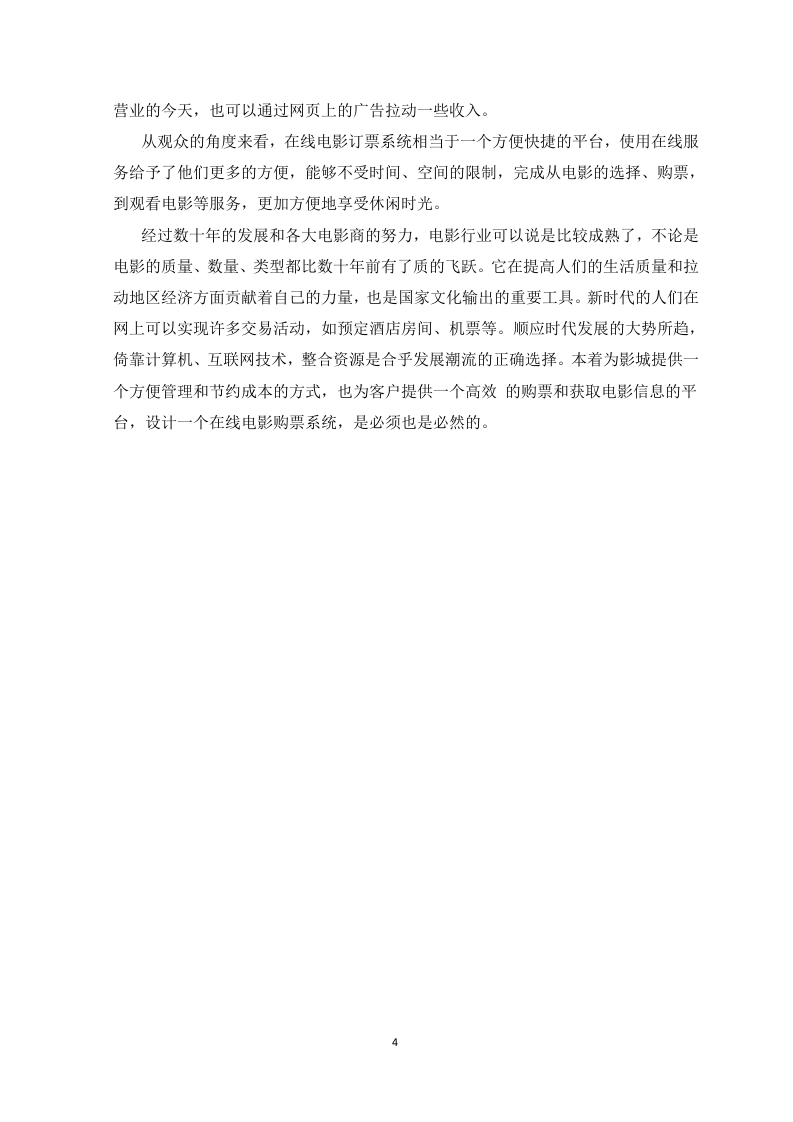 营业的今天，也可以通过网页上的广告拉动一些收入。

从观众的角度来看，在线电影订票系统相当于一个方便快捷的平台，使用在线服务给予了他们更多的方便，能够不受时间、空间的限制，完成从电影的选择、购票，到观看电影等服务，更加方便地享受休闲时光。

经过数十年的发展和各大电影商的努力，电影行业可以说是比较成熟了，不论是电影的质量、数量、类型都比数十年前有了质的飞跃。它在提高人们的生活质量和拉动地区经济方面贡献着自己的力量，也是国家文化输出的重要工具。新时代的人们在网上可以实现许多交易活动，如预定酒店房间、机票等。顺应时代发展的大势所趋，倚靠计算机、互联网技术，整合资源是合乎发展潮流的正确选择。本着为影城提供一个方便管理和节约成本的方式，也为客户提供一个高效 的购票和获取电影信息的平台，设计一个在线电影购票系统，是必须也是必然的。

4